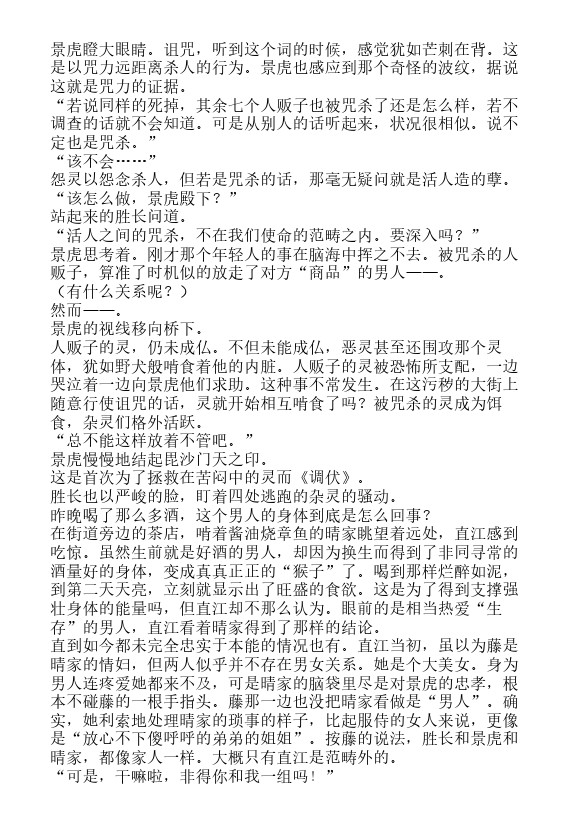 景虎瞪大眼睛。诅咒，听到这个词的时候，感觉犹如芒刺在背。这是以咒力远距离杀人的行为。景虎也感应到那个奇怪的波纹，据说这就是咒力的证据。
“若说同样的死掉，其余七个人贩子也被咒杀了还是怎么样，若不调查的话就不会知道。可是从别人的话听起来，状况很相似。说不定也是咒杀。”
“该不会……”
怨灵以怨念杀人，但若是咒杀的话，那毫无疑问就是活人造的孽。
“该怎么做，景虎殿下？”
站起来的胜长问道。
“活人之间的咒杀，不在我们使命的范畴之内。要深入吗？”
景虎思考着。刚才那个年轻人的事在脑海中挥之不去。被咒杀的人贩子，算准了时机似的放走了对方“商品”的男人——。
（有什么关系呢？）
然而——。
景虎的视线移向桥下。
人贩子的灵，仍未成仏。不但未能成仏，恶灵甚至还围攻那个灵体，犹如野犬般啃食着他的内脏。人贩子的灵被恐怖所支配，一边哭泣着一边向景虎他们求助。这种事不常发生。在这污秽的大街上随意行使诅咒的话，灵就开始相互啃食了吗？被咒杀的灵成为饵食，杂灵们格外活跃。
“总不能这样放着不管吧。”
景虎慢慢地结起毘沙门天之印。
这是首次为了拯救在苦闷中的灵而《调伏》。
胜长也以严峻的脸，盯着四处逃跑的杂灵的骚动。
昨晚喝了那么多酒，这个男人的身体到底是怎么回事？
在街道旁边的茶店，啃着酱油烧章鱼的晴家眺望着远处，直江感到吃惊。虽然生前就是好酒的男人，却因为换生而得到了非同寻常的酒量好的身体，变成真真正正的“猴子”了。喝到那样烂醉如泥，到第二天天亮，立刻就显示出了旺盛的食欲。这是为了得到支撑强壮身体的能量吗，但直江却不那么认为。眼前的是相当热爱“生存”的男人，直江看着晴家得到了那样的结论。
直到如今都未完全忠实于本能的情况也有。直江当初，虽以为藤是晴家的情妇，但两人似乎并不存在男女关系。她是个大美女。身为男人连疼爱她都来不及，可是晴家的脑袋里尽是对景虎的忠孝，根本不碰藤的一根手指头。藤那一边也没把晴家看做是“男人”。确实，她利索地处理晴家的琐事的样子，比起服侍的女人来说，更像是“放心不下傻呼呼的弟弟的姐姐”。按藤的说法，胜长和景虎和晴家，都像家人一样。大概只有直江是范畴外的。
“可是，干嘛啦，非得你和我一组吗！”